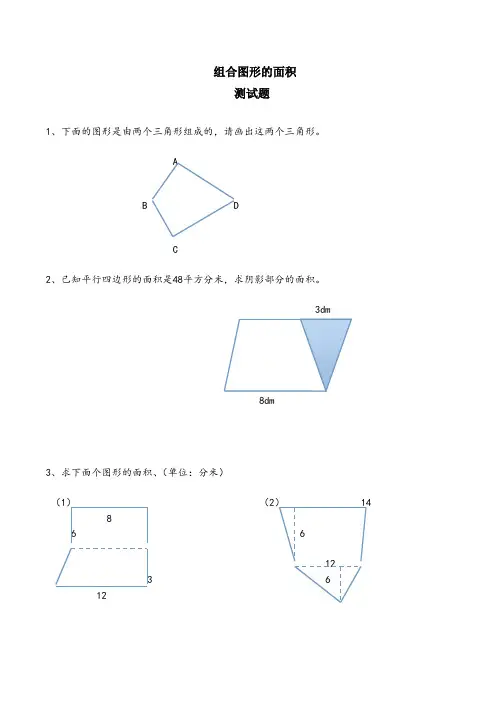 组合图形的面积

测试题

1、下面的图形是由两个三角形组成的，请画出这两个三角形。

A
B
D
C

2、已知平行四边形的面积是48平方分米，求阴影部分的面积。

3dm
8dm

3、求下面个图形的面积、（单位：分米）

（1）
8
6
3
12

（2）
14
6
12
6